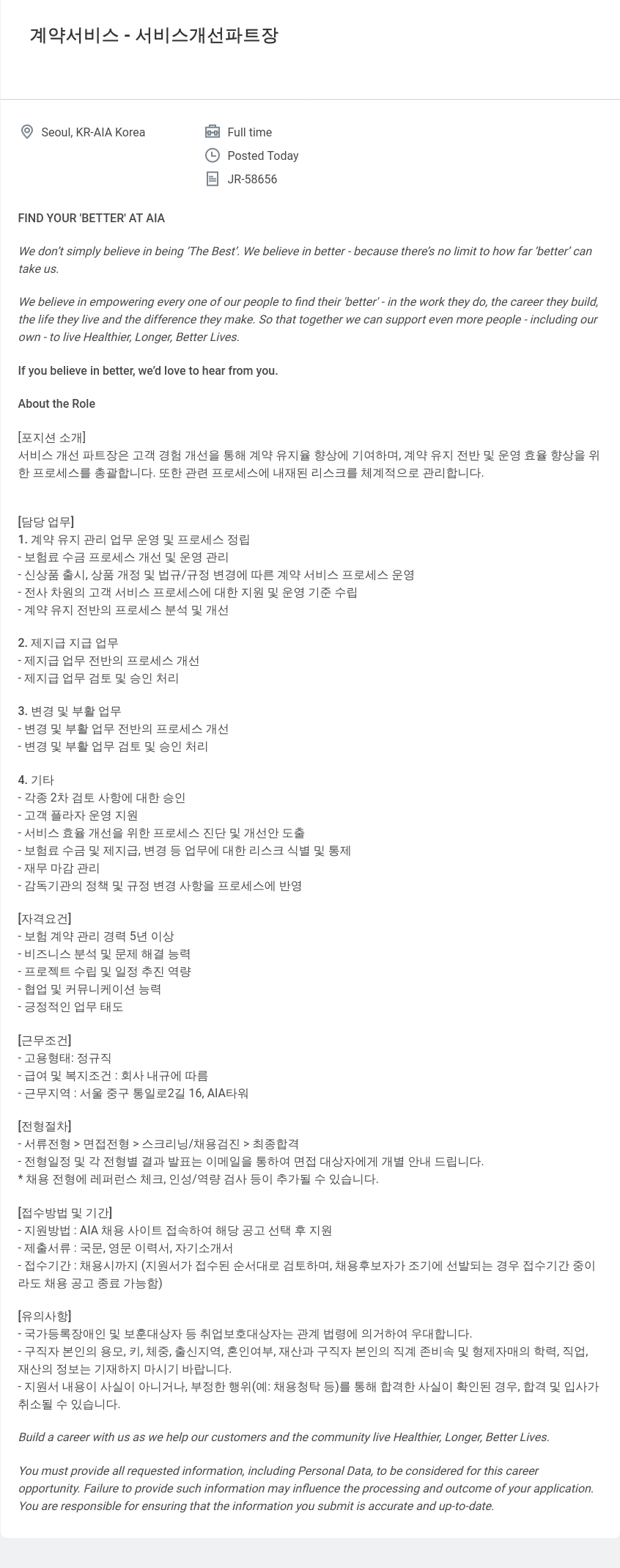 계약서비스 - 서비스개선파트장

Seoul, KR-AIA Korea

Full time

Posted Today

JR-58656

FIND YOUR 'BETTER' AT AIA

We don't simply believe in being 'The Best'. We believe in better - because there's no limit to how far 'better' can take us.

We believe in empowering every one of our people to find their 'better' - in the work they do, the career they build, the life they live and the difference they make. So that together we can support even more people - including our own - to live Healthier, Longer, Better Lives.

If you believe in better, we'd love to hear from you.

About the Role

[포지션 소개]
서비스 개선 파트장은 고객 경험 개선을 통해 계약 유지율 향상에 기여하며, 계약 유지 전반 및 운영 효율 향상을 위한 프로세스를 총괄합니다. 또한 관련 프로세스에 내재된 리스크를 체계적으로 관리합니다.

[담당 업무]
1. 계약 유지 관리 업무 운영 및 프로세스 정립
- 보험료 수금 프로세스 개선 및 운영 관리
- 신상품 출시, 상품 개정 및 법규/규정 변경에 따른 계약 서비스 프로세스 운영
- 전사 차원의 고객 서비스 프로세스에 대한 지원 및 운영 기준 수립
- 계약 유지 전반의 프로세스 분석 및 개선

2. 제지급 지급 업무
- 제지급 업무 전반의 프로세스 개선
- 제지급 업무 검토 및 승인 처리

3. 변경 및 부활 업무
- 변경 및 부활 업무 전반의 프로세스 개선
- 변경 및 부활 업무 검토 및 승인 처리

4. 기타
- 각종 2차 검토 사항에 대한 승인
- 고객 플라자 운영 지원
- 서비스 효율 개선을 위한 프로세스 진단 및 개선안 도출
- 보험료 수금 및 제지급, 변경 등 업무에 대한 리스크 식별 및 통제
- 재무 마감 관리
- 감독기관의 정책 및 규정 변경 사항을 프로세스에 반영

[자격요건]
- 보험 계약 관리 경력 5년 이상
- 비즈니스 분석 및 문제 해결 능력
- 프로젝트 수립 및 일정 추진 역량
- 협업 및 커뮤니케이션 능력
- 긍정적인 업무 태도

[근무조건]
- 고용형태: 정규직
- 급여 및 복지조건 : 회사 내규에 따름
- 근무지역 : 서울 중구 통일로2길 16, AIA타워

[전형절차]
- 서류전형 > 면접전형 > 스크리닝/채용검진 > 최종합격
- 전형일정 및 각 전형별 결과 발표는 이메일을 통하여 면접 대상자에게 개별 안내 드립니다.
* 채용 전형에 레퍼런스 체크, 인성/역량 검사 등이 추가될 수 있습니다.

[접수방법 및 기간]
- 지원방법 : AIA 채용 사이트 접속하여 해당 공고 선택 후 지원
- 제출서류 : 국문, 영문 이력서, 자기소개서
- 접수기간 : 채용시까지 (지원서가 접수된 순서대로 검토하며, 채용후보자가 조기에 선발되는 경우 접수기간 중이라도 채용 공고 종료 가능함)

[유의사항]
- 국가등록장애인 및 보훈대상자 등 취업보호대상자는 관계 법령에 의거하여 우대합니다.
- 구직자 본인의 용모, 키, 체중, 출신지역, 혼인여부, 재산과 구직자 본인의 직계 존비속 및 형제자매의 학력, 직업, 재산의 정보는 기재하지 마시기 바랍니다.
- 지원서 내용이 사실이 아니거나, 부정한 행위(예: 채용청탁 등)를 통해 합격한 사실이 확인된 경우, 합격 및 입사가 취소될 수 있습니다.

Build a career with us as we help our customers and the community live Healthier, Longer, Better Lives.

You must provide all requested information, including Personal Data, to be considered for this career opportunity. Failure to provide such information may influence the processing and outcome of your application. You are responsible for ensuring that the information you submit is accurate and up-to-date.